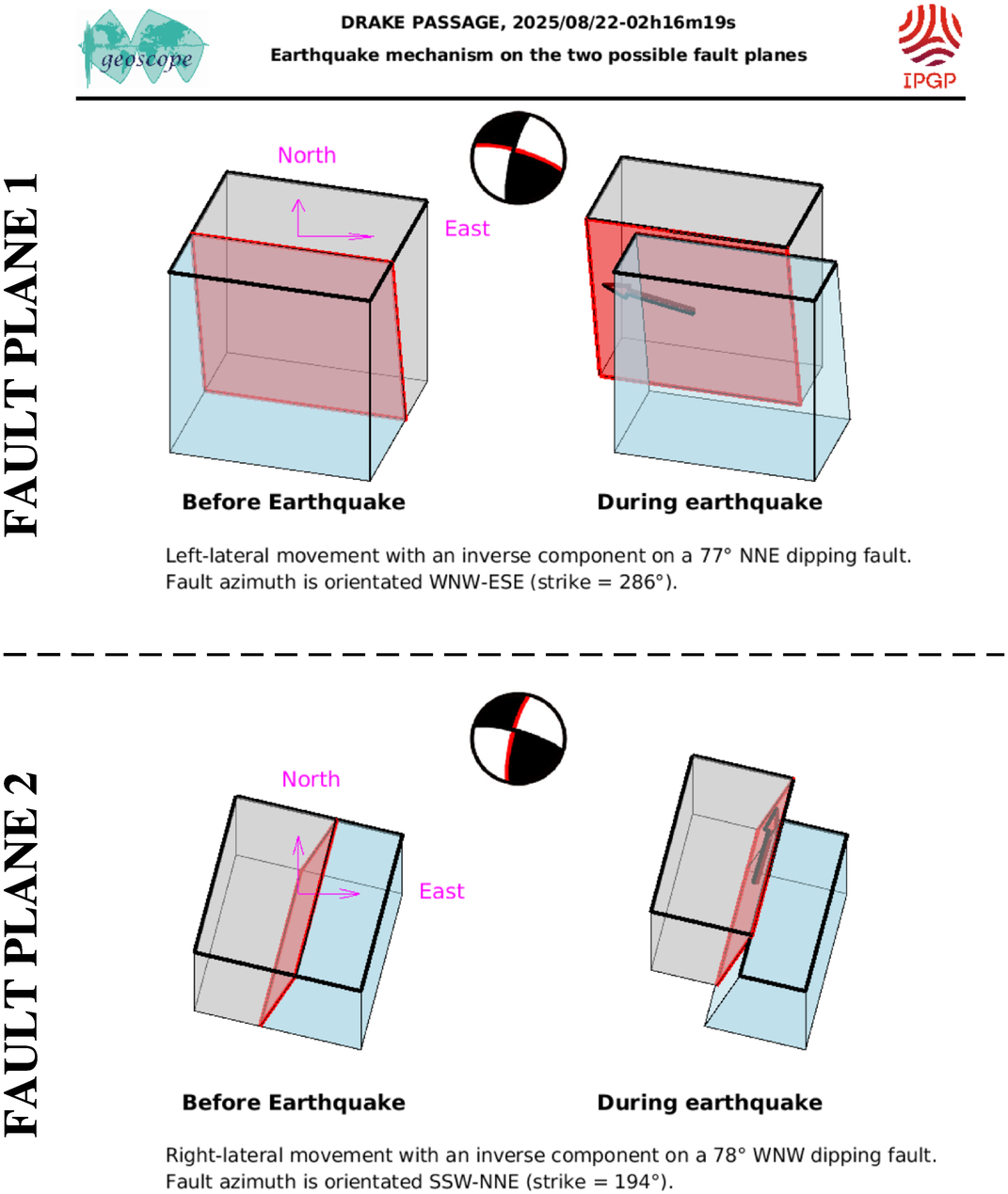 geoscope

DRAKE PASSAGE, 2025/08/22-02h16m19s
Earthquake mechanism on the two possible fault planes

IPGP

FAULT PLANE 1

North

East

Before Earthquake

During earthquake

Left-lateral movement with an inverse component on a 77° NNE dipping fault.
Fault azimuth is orientated WNW-ESE (strike = 286°).

FAULT PLANE 2

North

East

Before Earthquake

During earthquake

Right-lateral movement with an inverse component on a 78° WNW dipping fault.
Fault azimuth is orientated SSW-NNE (strike = 194°).